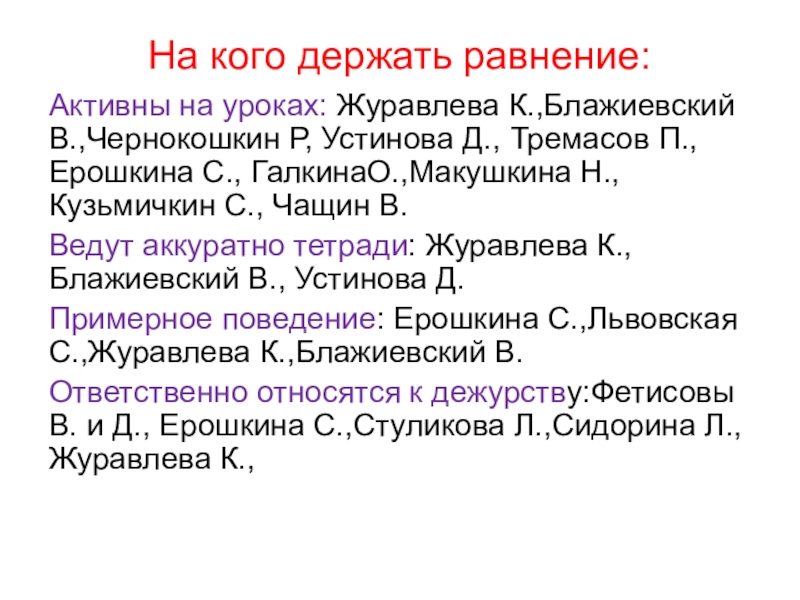 На кого держать равнение:

Активны на уроках: Журавлева К.,Блажиевский В.,Чернокошкин Р, Устинова Д., Тремасов П., Ерошкина С., ГалкинаО.,Макушкина Н., Кузьмичкин С., Чащин В.

Ведут аккуратно тетради: Журавлева К., Блажиевский В., Устинова Д.

Примерное поведение: Ерошкина С.,Львовская С.,Журавлева К.,Блажиевский В.

Ответственно относятся к дежурству:Фетисовы В. и Д., Ерошкина С.,Стуликова Л.,Сидорина Л., Журавлева К.,